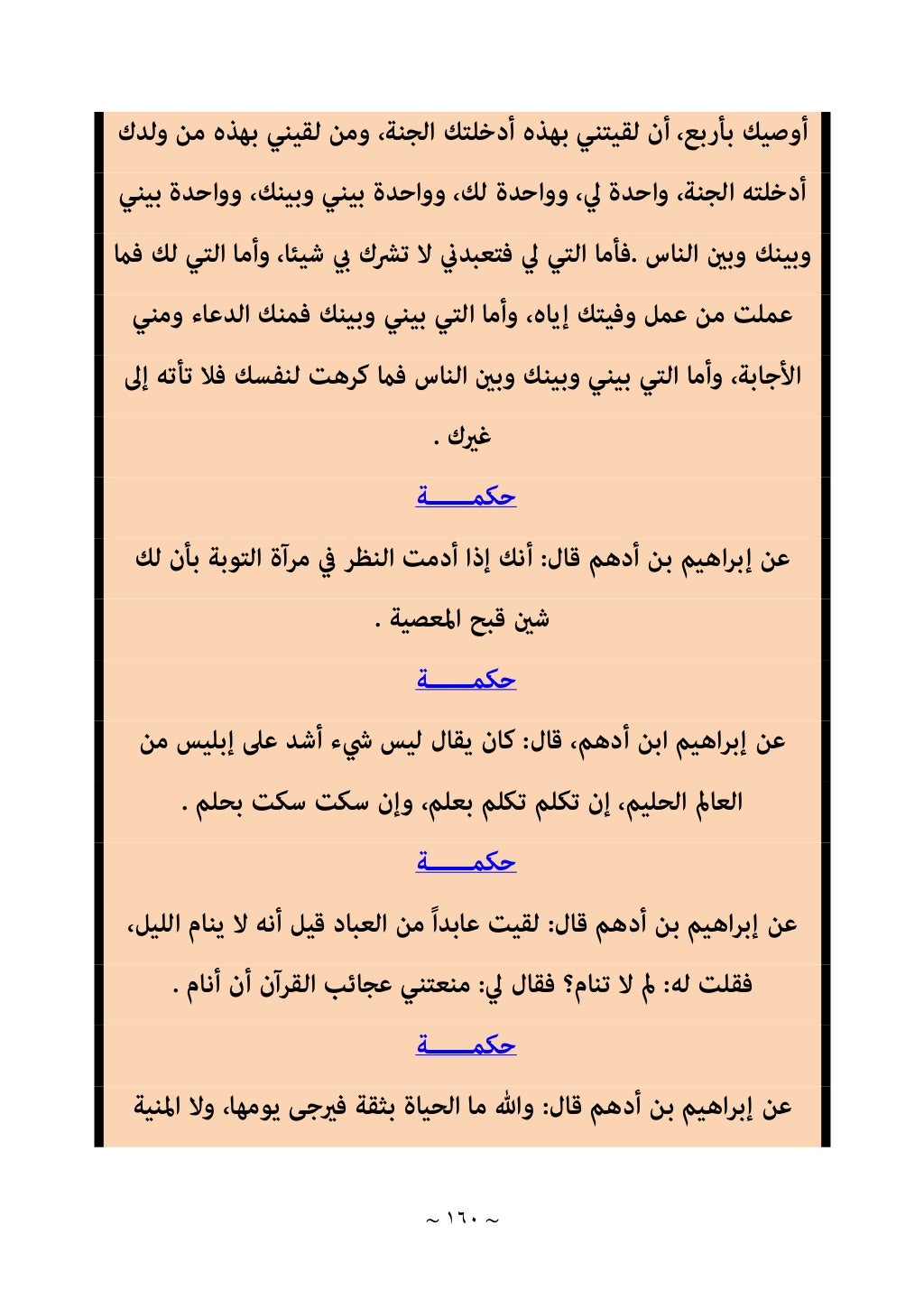 أوصيك بأربع، أن لقيتني بهذه أدخلتك الجنة، ومن لقيني بهذه من ولدك أدخلته الجنة، واحدة لي، وواحدة لك، وواحدة بيني وبينك، وواحدة بيني وبينك وبين الناس .فأما التي لي فتعبدني لا تشرك بي شيئا، وأما التي لك فما عملت من عمل وفيتك إياه، وأما التي بيني وبينك فمنك الدعاء ومني الأجابة، وأما التي بيني وبينك وبين الناس فما كرهت لنفسك فلا تأته إلى غيرك .

حكمـــــة

عن إبراهيم بن أدهم قال: أنك إذا أدمت النظر في مرآة التوبة بأن لك شين قبح المعصية .

حكمـــــة

عن إبراهيم ابن أدهم، قال: كان يقال ليس شيء أشد على إبليس من العالم الحليم، إن تكلم تكلم بعلم، وإن سكت سكت بحلم .

حكمـــــة

عن إبراهيم بن أدهم قال: لقيت عابداً من العباد قيل أنه لا ينام الليل، فقلت له: لم لا تنام؟ فقال لي: منعتني عجائب القرآن أن أنام .

حكمـــــة

عن إبراهيم بن أدهم قال: والله ما الحياة بثقة فيرجى يومها، ولا المنية

~ ١٦٠ ~